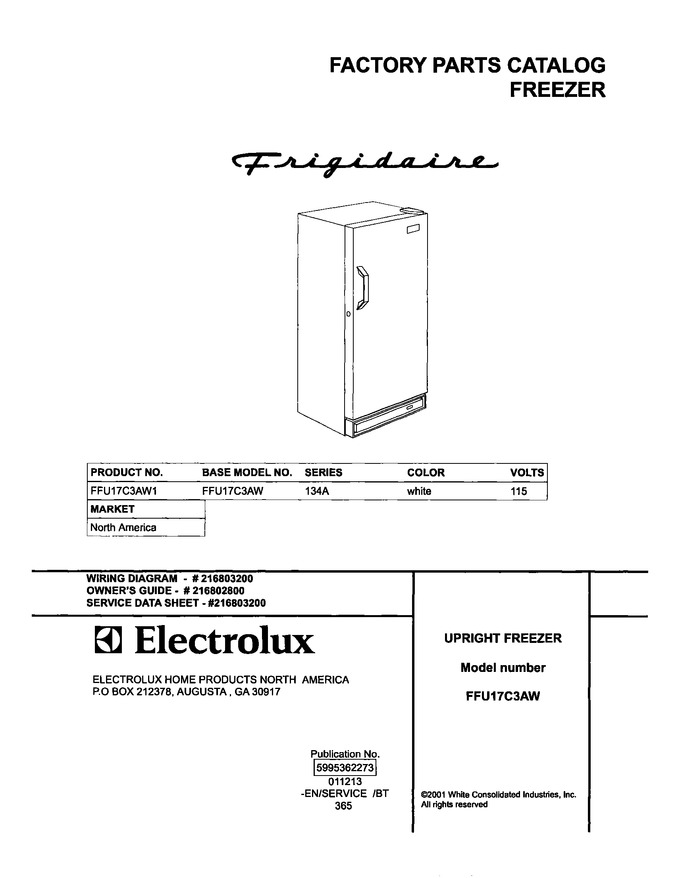 FACTORY PARTS CATALOG
FREEZER

Frigidaire

| PRODUCT NO. | BASE MODEL NO. | SERIES | COLOR | VOLTS |
|---|---|---|---|---|
| FFU17C3AW1 | FFU17C3AW | 134A | white | 115 |

| MARKET |
|---|
| North America |

WIRING DIAGRAM - # 216803200
OWNER'S GUIDE - # 216802800
SERVICE DATA SHEET - #216803200

Electrolux

ELECTROLUX HOME PRODUCTS NORTH AMERICA
P.O BOX 212378, AUGUSTA , GA 30917

Publication No.
5995362273
011213
-EN/SERVICE /BT
365

UPRIGHT FREEZER

Model number

FFU17C3AW

©2001 White Consolidated Industries, Inc.
All rights reserved